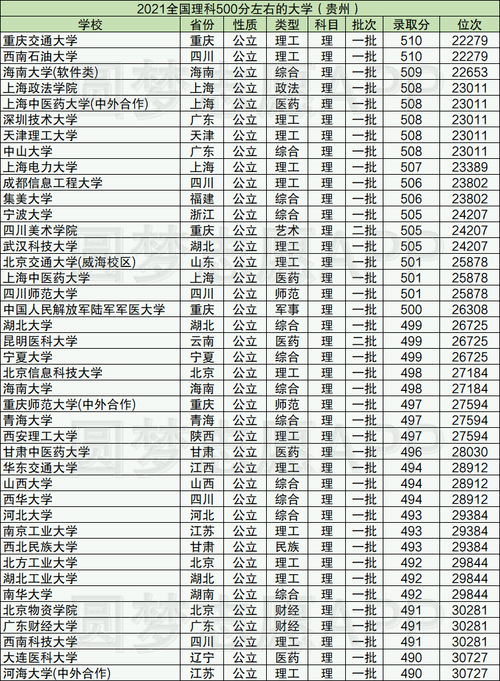 2021全国理科500分左右的大学（贵州）

| 学校 | 省份 | 性质 | 类型 | 科目 | 批次 | 录取分 | 位次 |
|---|---|---|---|---|---|---|---|
| 重庆交通大学 | 重庆 | 公立 | 理工 | 理 | 一批 | 510 | 22279 |
| 西南石油大学 | 四川 | 公立 | 理工 | 理 | 一批 | 510 | 22279 |
| 海南大学(软件类) | 海南 | 公立 | 综合 | 理 | 一批 | 509 | 22653 |
| 上海政法学院 | 上海 | 公立 | 政法 | 理 | 一批 | 508 | 23011 |
| 上海中医药大学(中外合作) | 上海 | 公立 | 医药 | 理 | 一批 | 508 | 23011 |
| 深圳技术大学 | 广东 | 公立 | 理工 | 理 | 一批 | 508 | 23011 |
| 天津理工大学 | 天津 | 公立 | 理工 | 理 | 一批 | 508 | 23011 |
| 中山大学 | 广东 | 公立 | 综合 | 理 | 一批 | 508 | 23011 |
| 上海电力大学 | 上海 | 公立 | 理工 | 理 | 一批 | 507 | 23389 |
| 成都信息工程大学 | 四川 | 公立 | 理工 | 理 | 一批 | 506 | 23802 |
| 集美大学 | 福建 | 公立 | 综合 | 理 | 一批 | 506 | 23802 |
| 宁波大学 | 浙江 | 公立 | 综合 | 理 | 一批 | 505 | 24207 |
| 四川美术学院 | 重庆 | 公立 | 艺术 | 理 | 二批 | 505 | 24207 |
| 武汉科技大学 | 湖北 | 公立 | 理工 | 理 | 一批 | 505 | 24207 |
| 北京交通大学(威海校区) | 山东 | 公立 | 理工 | 理 | 一批 | 501 | 25878 |
| 上海中医药大学 | 上海 | 公立 | 医药 | 理 | 一批 | 501 | 25878 |
| 四川师范大学 | 四川 | 公立 | 师范 | 理 | 一批 | 501 | 25878 |
| 中国人民解放军陆军军医大学 | 重庆 | 公立 | 军事 | 理 | 一批 | 500 | 26308 |
| 湖北大学 | 湖北 | 公立 | 综合 | 理 | 一批 | 499 | 26725 |
| 昆明医科大学 | 云南 | 公立 | 医药 | 理 | 二批 | 499 | 26725 |
| 宁夏大学 | 宁夏 | 公立 | 综合 | 理 | 一批 | 499 | 26725 |
| 北京信息科技大学 | 北京 | 公立 | 理工 | 理 | 一批 | 498 | 27184 |
| 海南大学 | 海南 | 公立 | 综合 | 理 | 一批 | 498 | 27184 |
| 重庆师范大学(中外合作) | 重庆 | 公立 | 师范 | 理 | 一批 | 497 | 27594 |
| 青海大学 | 青海 | 公立 | 综合 | 理 | 一批 | 497 | 27594 |
| 西安理工大学 | 陕西 | 公立 | 理工 | 理 | 一批 | 497 | 27594 |
| 甘肃中医药大学 | 甘肃 | 公立 | 医药 | 理 | 一批 | 496 | 28030 |
| 华东交通大学 | 江西 | 公立 | 理工 | 理 | 一批 | 494 | 28912 |
| 山西大学 | 山西 | 公立 | 综合 | 理 | 一批 | 494 | 28912 |
| 西华大学 | 四川 | 公立 | 综合 | 理 | 一批 | 494 | 28912 |
| 河北大学 | 河北 | 公立 | 综合 | 理 | 一批 | 493 | 29384 |
| 南京工业大学 | 江苏 | 公立 | 理工 | 理 | 一批 | 493 | 29384 |
| 西北民族大学 | 甘肃 | 公立 | 民族 | 理 | 一批 | 493 | 29384 |
| 北方工业大学 | 北京 | 公立 | 理工 | 理 | 一批 | 492 | 29844 |
| 湖北工业大学 | 湖北 | 公立 | 理工 | 理 | 一批 | 492 | 29844 |
| 南华大学 | 湖南 | 公立 | 综合 | 理 | 一批 | 492 | 29844 |
| 北京物资学院 | 北京 | 公立 | 财经 | 理 | 一批 | 491 | 30281 |
| 广东财经大学 | 广东 | 公立 | 财经 | 理 | 一批 | 491 | 30281 |
| 西南科技大学 | 四川 | 公立 | 理工 | 理 | 一批 | 491 | 30281 |
| 大连医科大学 | 辽宁 | 公立 | 医药 | 理 | 一批 | 490 | 30727 |
| 河海大学(中外合作) | 江苏 | 公立 | 理工 | 理 | 一批 | 490 | 30727 |